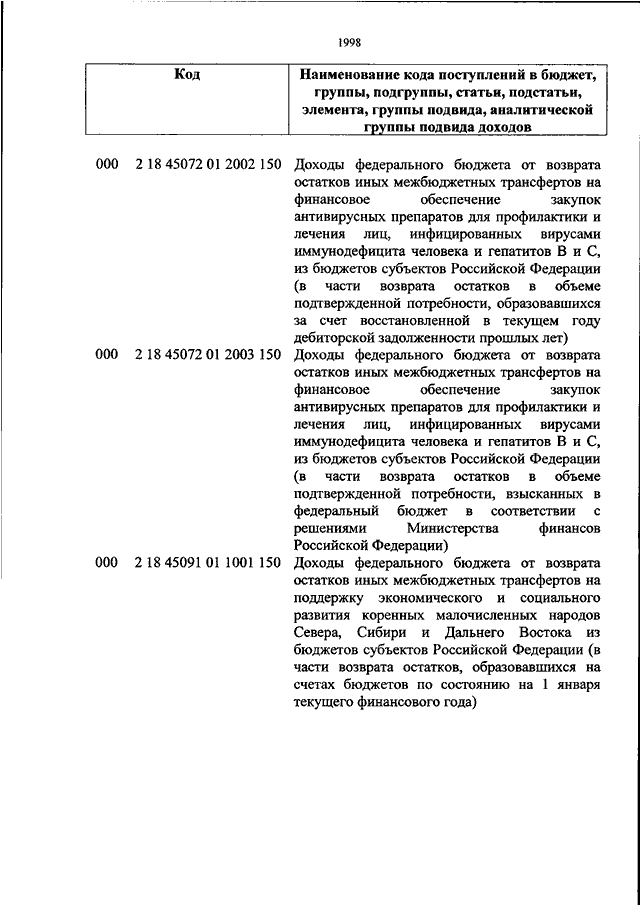 1998

| Код | Наименование кода поступлений в бюджет, группы, подгруппы, статьи, подстатьи, элемента, группы подвида, аналитической группы подвида доходов |
|---|---|
| 000 2 18 45072 01 2002 150 | Доходы федерального бюджета от возврата остатков иных межбюджетных трансфертов на финансовое обеспечение закупок антивирусных препаратов для профилактики и лечения лиц, инфицированных вирусами иммунодефицита человека и гепатитов B и C, из бюджетов субъектов Российской Федерации (в части возврата остатков в объеме подтвержденной потребности, образовавшихся за счет восстановленной в текущем году дебиторской задолженности прошлых лет) |
| 000 2 18 45072 01 2003 150 | Доходы федерального бюджета от возврата остатков иных межбюджетных трансфертов на финансовое обеспечение закупок антивирусных препаратов для профилактики и лечения лиц, инфицированных вирусами иммунодефицита человека и гепатитов B и C, из бюджетов субъектов Российской Федерации (в части возврата остатков в объеме подтвержденной потребности, взысканных в федеральный бюджет в соответствии с решениями Министерства финансов Российской Федерации) |
| 000 2 18 45091 01 1001 150 | Доходы федерального бюджета от возврата остатков иных межбюджетных трансфертов на поддержку экономического и социального развития коренных малочисленных народов Севера, Сибири и Дальнего Востока из бюджетов субъектов Российской Федерации (в части возврата остатков, образовавшихся на счетах бюджетов по состоянию на 1 января текущего финансового года) |